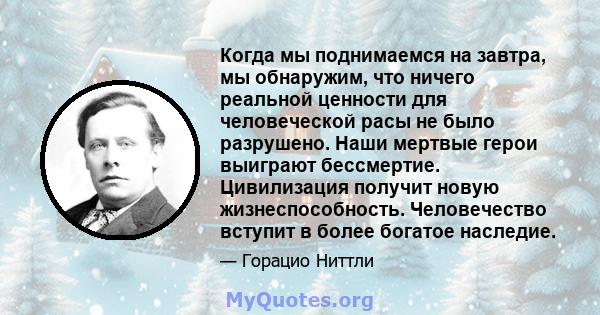 Когда мы поднимаемся на завтра, мы обнаружим, что ничего реальной ценности для человеческой расы не было разрушено. Наши мертвые герои выиграют бессмертие. Цивилизация получит новую жизнеспособность. Человечество вступит в более богатое наследие.

— Горацио Ниттли

MyQuotes.org